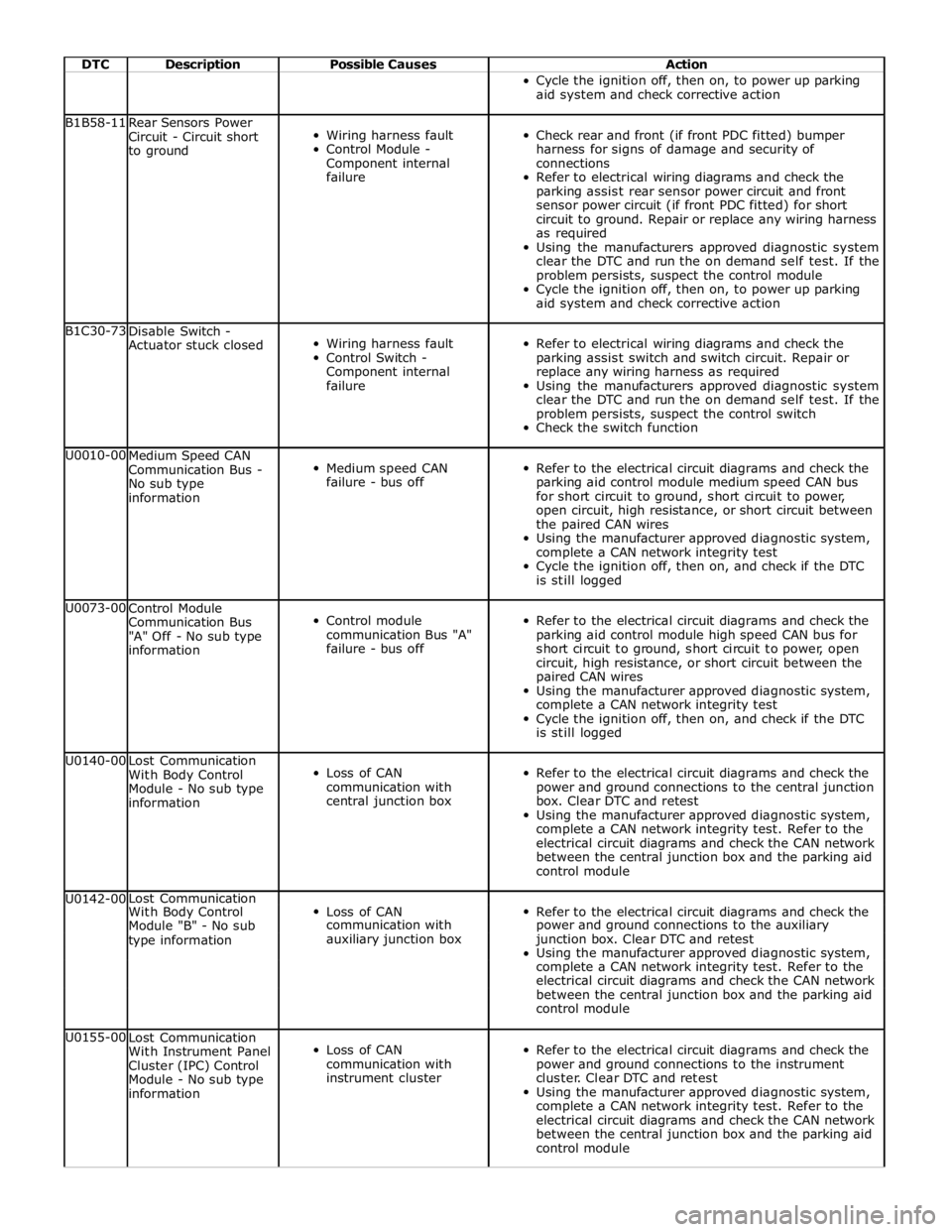 | DTC | Description | Possible Causes | Action |
|---|---|---|---|
| | | | • Cycle the ignition off, then on, to power up parking aid system and check corrective action |
| B1B58-11 | Rear Sensors Power Circuit - Circuit short to ground | • Wiring harness fault • Control Module - Component internal failure | • Check rear and front (if front PDC fitted) bumper harness for signs of damage and security of connections • Refer to electrical wiring diagrams and check the parking assist rear sensor power circuit and front sensor power circuit (if front PDC fitted) for short circuit to ground. Repair or replace any wiring harness as required • Using the manufacturers approved diagnostic system clear the DTC and run the on demand self test. If the problem persists, suspect the control module • Cycle the ignition off, then on, to power up parking aid system and check corrective action |
| B1C30-73 | Disable Switch - Actuator stuck closed | • Wiring harness fault • Control Switch - Component internal failure | • Refer to electrical wiring diagrams and check the parking assist switch and switch circuit. Repair or replace any wiring harness as required • Using the manufacturers approved diagnostic system clear the DTC and run the on demand self test. If the problem persists, suspect the control switch • Check the switch function |
| U0010-00 | Medium Speed CAN Communication Bus - No sub type information | • Medium speed CAN failure - bus off | • Refer to the electrical circuit diagrams and check the parking aid control module medium speed CAN bus for short circuit to ground, short circuit to power, open circuit, high resistance, or short circuit between the paired CAN wires • Using the manufacturer approved diagnostic system, complete a CAN network integrity test • Cycle the ignition off, then on, and check if the DTC is still logged |
| U0073-00 | Control Module Communication Bus "A" Off - No sub type information | • Control module communication Bus "A" failure - bus off | • Refer to the electrical circuit diagrams and check the parking aid control module high speed CAN bus for short circuit to ground, short circuit to power, open circuit, high resistance, or short circuit between the paired CAN wires • Using the manufacturer approved diagnostic system, complete a CAN network integrity test • Cycle the ignition off, then on, and check if the DTC is still logged |
| U0140-00 | Lost Communication With Body Control Module - No sub type information | • Loss of CAN communication with central junction box | • Refer to the electrical circuit diagrams and check the power and ground connections to the central junction box. Clear DTC and retest • Using the manufacturer approved diagnostic system, complete a CAN network integrity test. Refer to the electrical circuit diagrams and check the CAN network between the central junction box and the parking aid control module |
| U0142-00 | Lost Communication With Body Control Module "B" - No sub type information | • Loss of CAN communication with auxiliary junction box | • Refer to the electrical circuit diagrams and check the power and ground connections to the auxiliary junction box. Clear DTC and retest • Using the manufacturer approved diagnostic system, complete a CAN network integrity test. Refer to the electrical circuit diagrams and check the CAN network between the central junction box and the parking aid control module |
| U0155-00 | Lost Communication With Instrument Panel Cluster (IPC) Control Module - No sub type information | • Loss of CAN communication with instrument cluster | • Refer to the electrical circuit diagrams and check the power and ground connections to the instrument cluster. Clear DTC and retest • Using the manufacturer approved diagnostic system, complete a CAN network integrity test. Refer to the electrical circuit diagrams and check the CAN network between the central junction box and the parking aid control module |

carmanualsonline.info